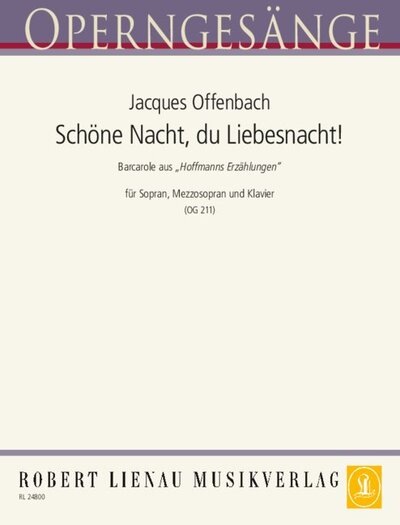 OPERNGESÄNGE

Jacques Offenbach

Schöne Nacht, du Liebesnacht!

Barcarole aus „Hoffmanns Erzählungen"

für Sopran, Mezzosopran und Klavier

(OG 211)

ROBERT LIENAU MUSIKVERLAG

RL 24800